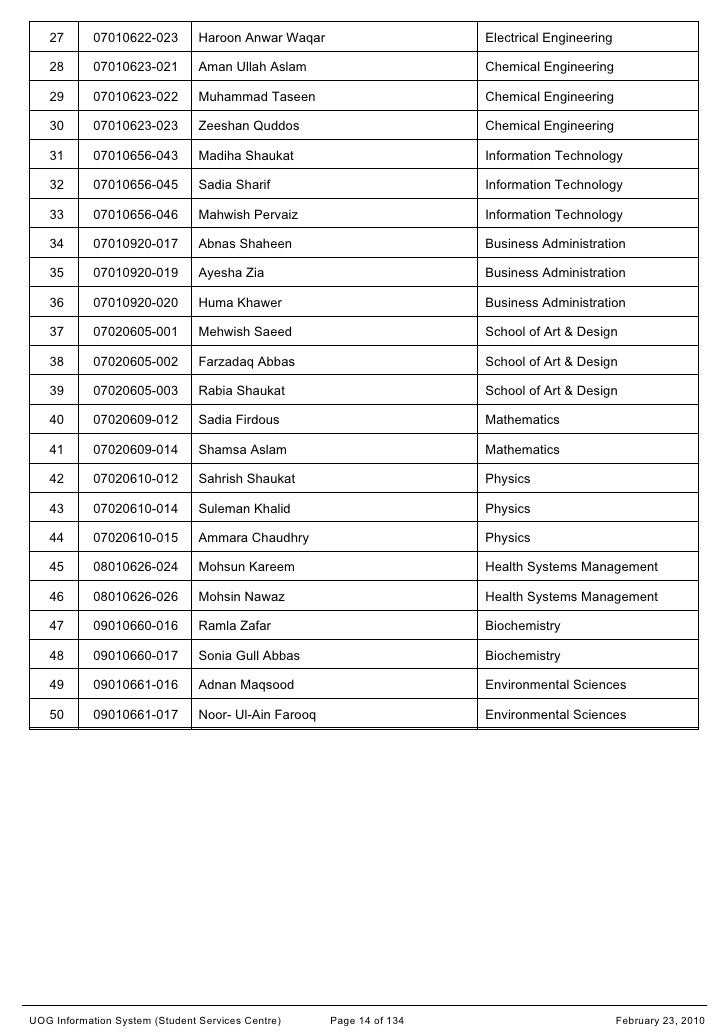 | 27 | 07010622-023 | Haroon Anwar Waqar | Electrical Engineering |
|---|---|---|---|
| 28 | 07010623-021 | Aman Ullah Aslam | Chemical Engineering |
| 29 | 07010623-022 | Muhammad Taseen | Chemical Engineering |
| 30 | 07010623-023 | Zeeshan Quddos | Chemical Engineering |
| 31 | 07010656-043 | Madiha Shaukat | Information Technology |
| 32 | 07010656-045 | Sadia Sharif | Information Technology |
| 33 | 07010656-046 | Mahwish Pervaiz | Information Technology |
| 34 | 07010920-017 | Abnas Shaheen | Business Administration |
| 35 | 07010920-019 | Ayesha Zia | Business Administration |
| 36 | 07010920-020 | Huma Khawer | Business Administration |
| 37 | 07020605-001 | Mehwish Saeed | School of Art & Design |
| 38 | 07020605-002 | Farzadaq Abbas | School of Art & Design |
| 39 | 07020605-003 | Rabia Shaukat | School of Art & Design |
| 40 | 07020609-012 | Sadia Firdous | Mathematics |
| 41 | 07020609-014 | Shamsa Aslam | Mathematics |
| 42 | 07020610-012 | Sahrish Shaukat | Physics |
| 43 | 07020610-014 | Suleman Khalid | Physics |
| 44 | 07020610-015 | Ammara Chaudhry | Physics |
| 45 | 08010626-024 | Mohsun Kareem | Health Systems Management |
| 46 | 08010626-026 | Mohsin Nawaz | Health Systems Management |
| 47 | 09010660-016 | Ramla Zafar | Biochemistry |
| 48 | 09010660-017 | Sonia Gull Abbas | Biochemistry |
| 49 | 09010661-016 | Adnan Maqsood | Environmental Sciences |
| 50 | 09010661-017 | Noor- Ul-Ain Farooq | Environmental Sciences |

UOG Information System (Student Services Centre) Page 14 of 134 February 23, 2010